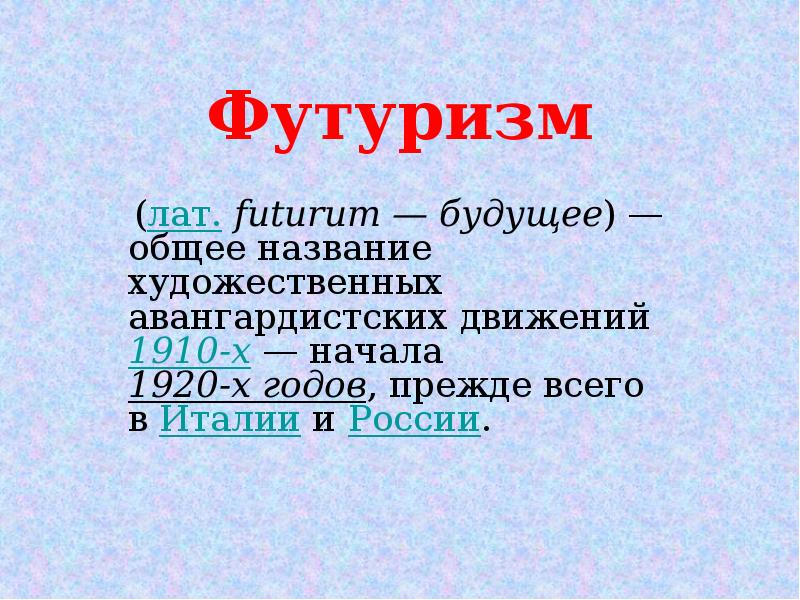 Футуризм

(лат. futurum — будущее) — общее название художественных авангардистских движений 1910-х — начала 1920-х годов, прежде всего в Италии и России.